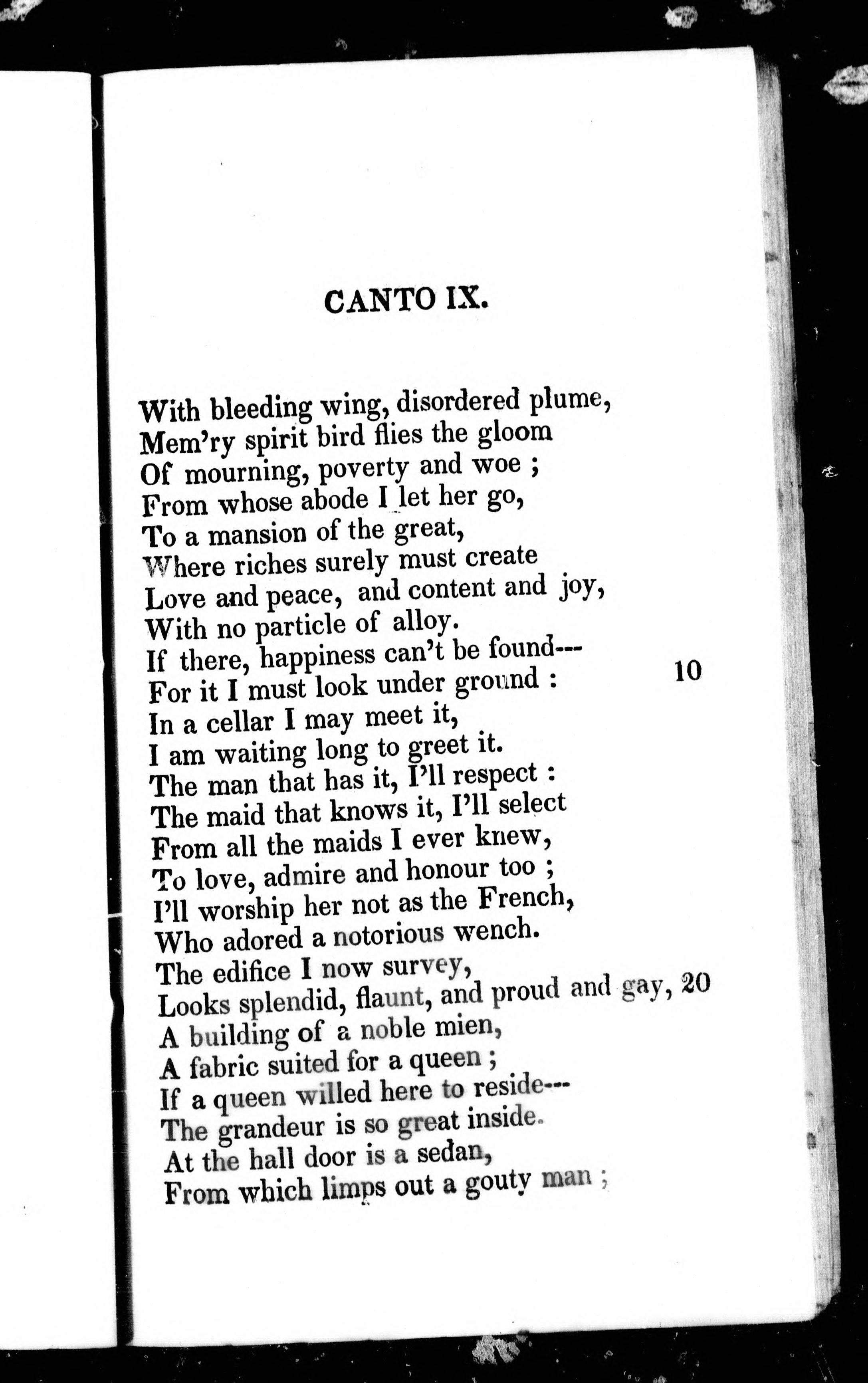 CANTO IX.

With bleeding wing, disordered plume,
Mem'ry spirit bird flies the gloom
Of mourning, poverty and woe ;
From whose abode I let her go,
To a mansion of the great,
Where riches surely must create
Love and peace, and content and joy,
With no particle of alloy.
If there, happiness can't be found---
For it I must look under ground : 10
In a cellar I may meet it,
I am waiting long to greet it.
The man that has it, I'll respect :
The maid that knows it, I'll select
From all the maids I ever knew,
To love, admire and honour too ;
I'll worship her not as the French,
Who adored a notorious wench.
The edifice I now survey,
Looks splendid, flaunt, and proud and gay, 20
A building of a noble mien,
A fabric suited for a queen ;
If a queen willed here to reside---
The grandeur is so great inside.
At the hall door is a sedan,
From which limps out a gouty man ;